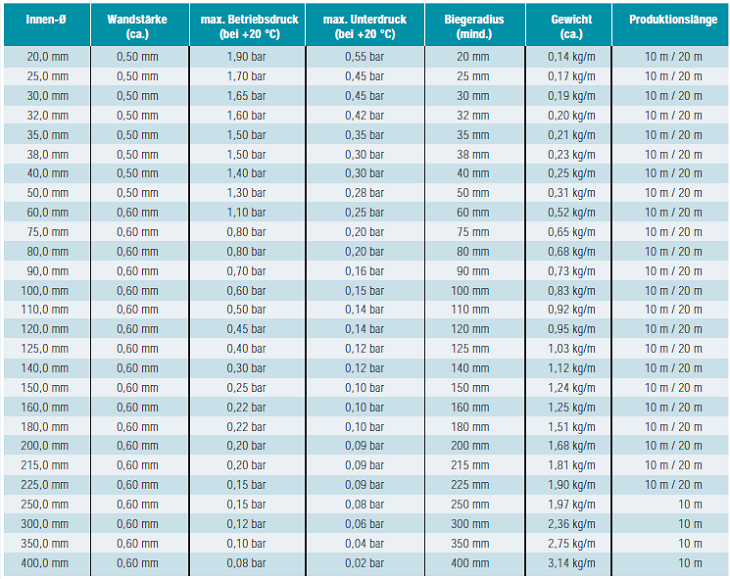 | Innen-Ø | Wandstärke (ca.) | max. Betriebsdruck (bei +20 °C) | max. Unterdruck (bei +20 °C) | Biegeradius (mind.) | Gewicht (ca.) | Produktionslänge |
|---|---|---|---|---|---|---|
| 20,0 mm | 0,50 mm | 1,90 bar | 0,55 bar | 20 mm | 0,14 kg/m | 10 m / 20 m |
| 25,0 mm | 0,50 mm | 1,70 bar | 0,45 bar | 25 mm | 0,17 kg/m | 10 m / 20 m |
| 30,0 mm | 0,50 mm | 1,65 bar | 0,45 bar | 30 mm | 0,19 kg/m | 10 m / 20 m |
| 32,0 mm | 0,50 mm | 1,60 bar | 0,42 bar | 32 mm | 0,20 kg/m | 10 m / 20 m |
| 35,0 mm | 0,50 mm | 1,50 bar | 0,35 bar | 35 mm | 0,21 kg/m | 10 m / 20 m |
| 38,0 mm | 0,50 mm | 1,50 bar | 0,30 bar | 38 mm | 0,23 kg/m | 10 m / 20 m |
| 40,0 mm | 0,50 mm | 1,40 bar | 0,30 bar | 40 mm | 0,25 kg/m | 10 m / 20 m |
| 50,0 mm | 0,50 mm | 1,30 bar | 0,28 bar | 50 mm | 0,31 kg/m | 10 m / 20 m |
| 60,0 mm | 0,60 mm | 1,10 bar | 0,25 bar | 60 mm | 0,52 kg/m | 10 m / 20 m |
| 75,0 mm | 0,60 mm | 0,80 bar | 0,20 bar | 75 mm | 0,65 kg/m | 10 m / 20 m |
| 80,0 mm | 0,60 mm | 0,80 bar | 0,20 bar | 80 mm | 0,68 kg/m | 10 m / 20 m |
| 90,0 mm | 0,60 mm | 0,70 bar | 0,16 bar | 90 mm | 0,73 kg/m | 10 m / 20 m |
| 100,0 mm | 0,60 mm | 0,60 bar | 0,15 bar | 100 mm | 0,83 kg/m | 10 m / 20 m |
| 110,0 mm | 0,60 mm | 0,50 bar | 0,14 bar | 110 mm | 0,92 kg/m | 10 m / 20 m |
| 120,0 mm | 0,60 mm | 0,45 bar | 0,14 bar | 120 mm | 0,95 kg/m | 10 m / 20 m |
| 125,0 mm | 0,60 mm | 0,40 bar | 0,12 bar | 125 mm | 1,03 kg/m | 10 m / 20 m |
| 140,0 mm | 0,60 mm | 0,30 bar | 0,12 bar | 140 mm | 1,12 kg/m | 10 m / 20 m |
| 150,0 mm | 0,60 mm | 0,25 bar | 0,10 bar | 150 mm | 1,24 kg/m | 10 m / 20 m |
| 160,0 mm | 0,60 mm | 0,22 bar | 0,10 bar | 160 mm | 1,25 kg/m | 10 m / 20 m |
| 180,0 mm | 0,60 mm | 0,22 bar | 0,10 bar | 180 mm | 1,51 kg/m | 10 m / 20 m |
| 200,0 mm | 0,60 mm | 0,20 bar | 0,09 bar | 200 mm | 1,68 kg/m | 10 m / 20 m |
| 215,0 mm | 0,60 mm | 0,20 bar | 0,09 bar | 215 mm | 1,81 kg/m | 10 m / 20 m |
| 225,0 mm | 0,60 mm | 0,15 bar | 0,09 bar | 225 mm | 1,90 kg/m | 10 m / 20 m |
| 250,0 mm | 0,60 mm | 0,15 bar | 0,08 bar | 250 mm | 1,97 kg/m | 10 m |
| 300,0 mm | 0,60 mm | 0,12 bar | 0,06 bar | 300 mm | 2,36 kg/m | 10 m |
| 350,0 mm | 0,60 mm | 0,10 bar | 0,04 bar | 350 mm | 2,75 kg/m | 10 m |
| 400,0 mm | 0,60 mm | 0,08 bar | 0,02 bar | 400 mm | 3,14 kg/m | 10 m |